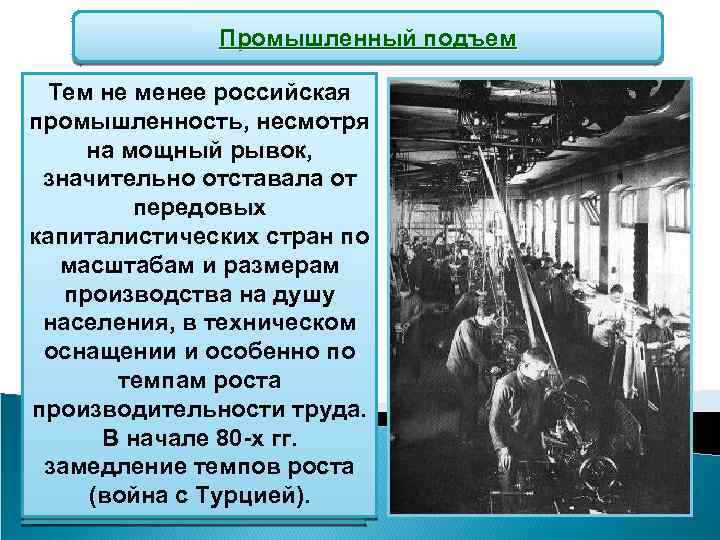 Промышленный подъем

Тем не менее российская промышленность, несмотря на мощный рывок, значительно отставала от передовых капиталистических стран по масштабам и размерам производства на душу населения, в техническом оснащении и особенно по темпам роста производительности труда. В начале 80-х гг. замедление темпов роста (война с Турцией).